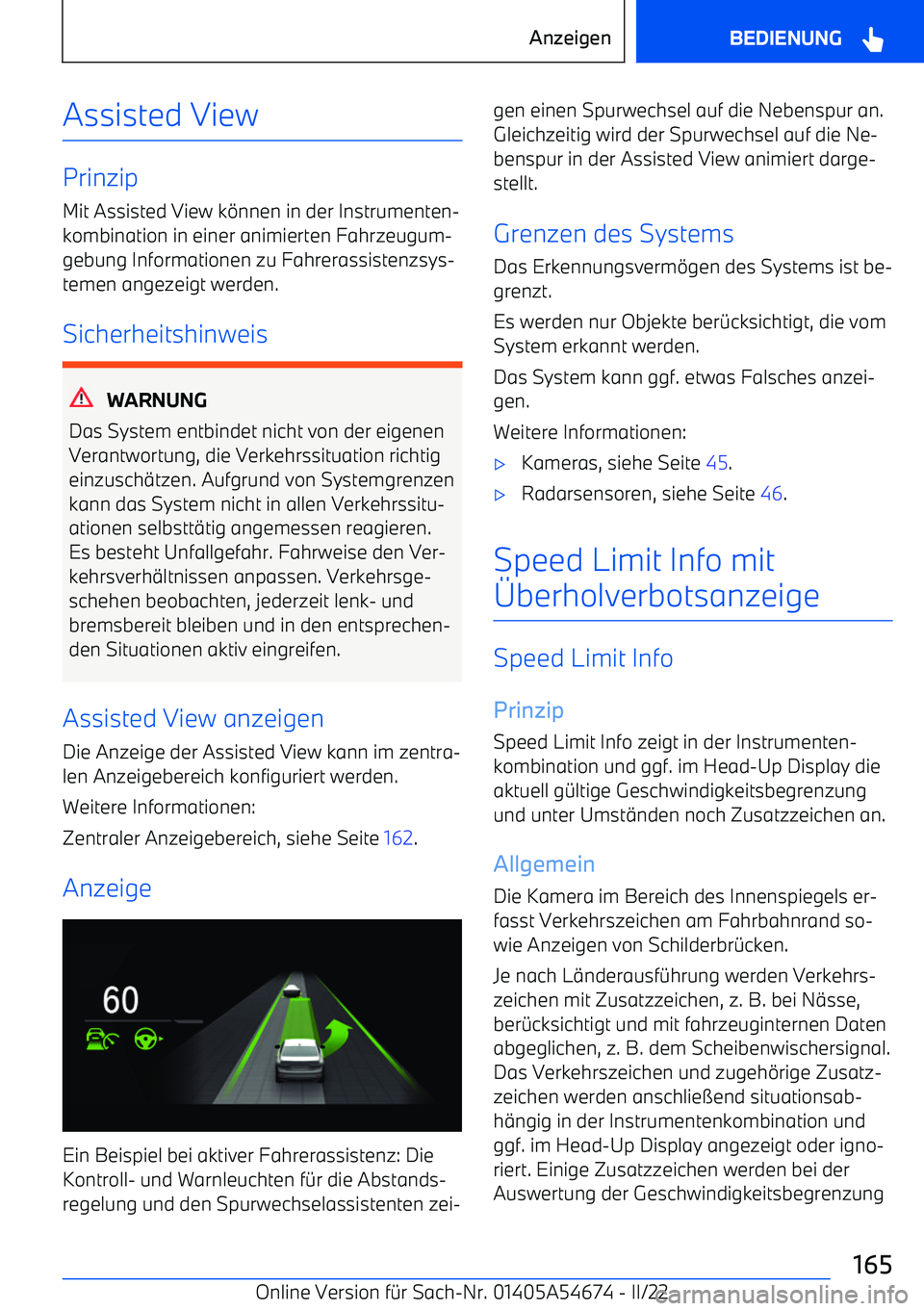 Anzeigen

BEDIENUNG

Assisted View

Prinzip

Mit Assisted View können in der Instrumentenkombination in einer animierten Fahrzeugumgebung Informationen zu Fahrerassistenzsystemen angezeigt werden.

Sicherheitshinweis

WARNUNG

Das System entbindet nicht von der eigenen Verantwortung, die Verkehrssituation richtig einzuschätzen. Aufgrund von Systemgrenzen kann das System nicht in allen Verkehrssituationen selbsttätig angemessen reagieren. Es besteht Unfallgefahr. Fahrweise den Verkehrsverhältnissen anpassen. Verkehrsgeschehen beobachten, jederzeit lenk- und bremsbereit bleiben und in den entsprechenden Situationen aktiv eingreifen.

Assisted View anzeigen

Die Anzeige der Assisted View kann im zentralen Anzeigebereich konfiguriert werden.

Weitere Informationen:

Zentraler Anzeigebereich, siehe Seite 162.

Anzeige

60

Ein Beispiel bei aktiver Fahrerassistenz: Die Kontroll- und Warnleuchten für die Abstandsregelung und den Spurwechselassistenten zeigen einen Spurwechsel auf die Nebenspur an. Gleichzeitig wird der Spurwechsel auf die Nebenspur in der Assisted View animiert dargestellt.

Grenzen des Systems

Das Erkennungsvermögen des Systems ist begrenzt.

Es werden nur Objekte berücksichtigt, die vom System erkannt werden.

Das System kann ggf. etwas Falsches anzeigen.

Weitere Informationen:

▷ Kameras, siehe Seite 45.

▷ Radarsensoren, siehe Seite 46.

Speed Limit Info mit Überholverbotsanzeige

Speed Limit Info

Prinzip

Speed Limit Info zeigt in der Instrumentenkombination und ggf. im Head-Up Display die aktuell gültige Geschwindigkeitsbegrenzung und unter Umständen noch Zusatzzeichen an.

Allgemein

Die Kamera im Bereich des Innenspiegels erfasst Verkehrszeichen am Fahrbahnrand sowie Anzeigen von Schilderbrücken.

Je nach Länderausführung werden Verkehrszeichen mit Zusatzzeichen, z. B. bei Nässe, berücksichtigt und mit fahrzeuginternen Daten abgeglichen, z. B. dem Scheibenwischersignal. Das Verkehrszeichen und zugehörige Zusatzzeichen werden anschließend situationsabhängig in der Instrumentenkombination und ggf. im Head-Up Display angezeigt oder ignoriert. Einige Zusatzzeichen werden bei der Auswertung der Geschwindigkeitsbegrenzung

165

Online Version für Sach-Nr. 01405A54674 - II/22

carmanualsonline.info